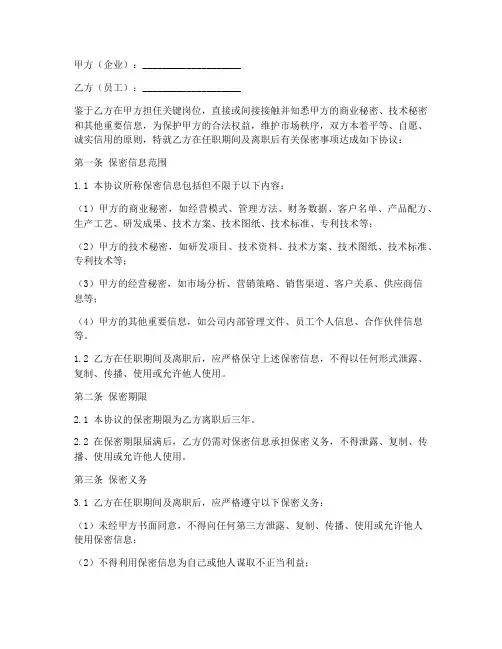 甲方（企业）：____________________

乙方（员工）：____________________

鉴于乙方在甲方担任关键岗位，直接或间接接触并知悉甲方的商业秘密、技术秘密和其他重要信息，为保护甲方的合法权益，维护市场秩序，双方本着平等、自愿、诚实信用的原则，特就乙方在任职期间及离职后有关保密事项达成如下协议：

第一条 保密信息范围

1.1 本协议所称保密信息包括但不限于以下内容：

（1）甲方的商业秘密，如经营模式、管理方法、财务数据、客户名单、产品配方、生产工艺、研发成果、技术方案、技术图纸、技术标准、专利技术等；

（2）甲方的技术秘密，如研发项目、技术资料、技术方案、技术图纸、技术标准、专利技术等；

（3）甲方的经营秘密，如市场分析、营销策略、销售渠道、客户关系、供应商信息等；

（4）甲方的其他重要信息，如公司内部管理文件、员工个人信息、合作伙伴信息等。

1.2 乙方在任职期间及离职后，应严格保守上述保密信息，不得以任何形式泄露、复制、传播、使用或允许他人使用。

第二条 保密期限

2.1 本协议的保密期限为乙方离职后三年。

2.2 在保密期限届满后，乙方仍需对保密信息承担保密义务，不得泄露、复制、传播、使用或允许他人使用。

第三条 保密义务

3.1 乙方在任职期间及离职后，应严格遵守以下保密义务：

（1）未经甲方书面同意，不得向任何第三方泄露、复制、传播、使用或允许他人使用保密信息；

（2）不得利用保密信息为自己或他人谋取不正当利益；